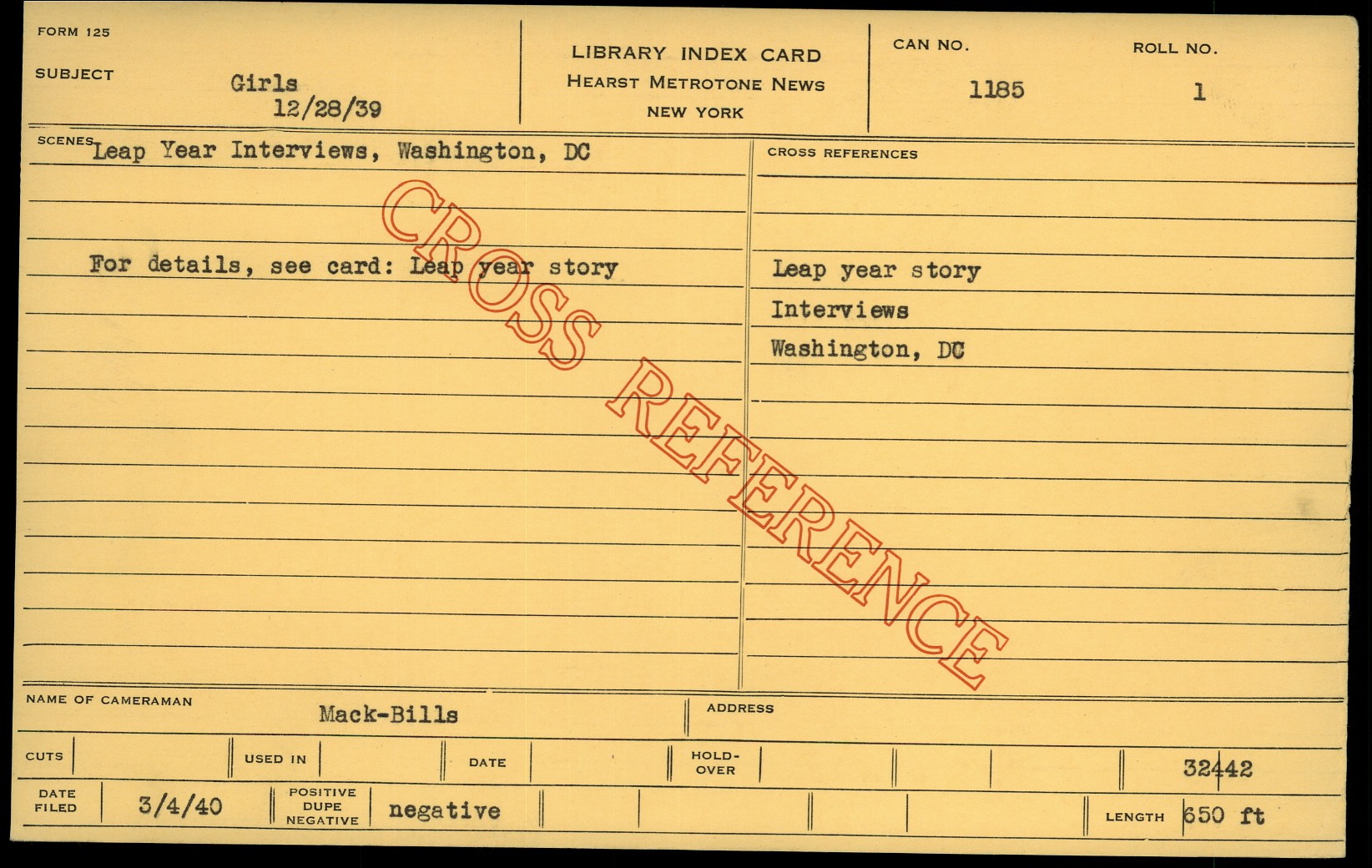 FORM 125

SUBJECT Girls
12/28/39

LIBRARY INDEX CARD
HEARST METROTONE NEWS
NEW YORK

CAN NO.
1185

ROLL NO.
1

SCENES Leap Year Interviews, Washington, DC

For details, see card: Leap year story

CROSS REFERENCES

Leap year story
Interviews
Washington, DC

NAME OF CAMERAMAN Mack-Bills

ADDRESS

CUTS

USED IN

DATE

HOLD-OVER

32442

DATE FILED 3/4/40

POSITIVE DUPE NEGATIVE negative

LENGTH 650 ft

CROSS REFERENCE